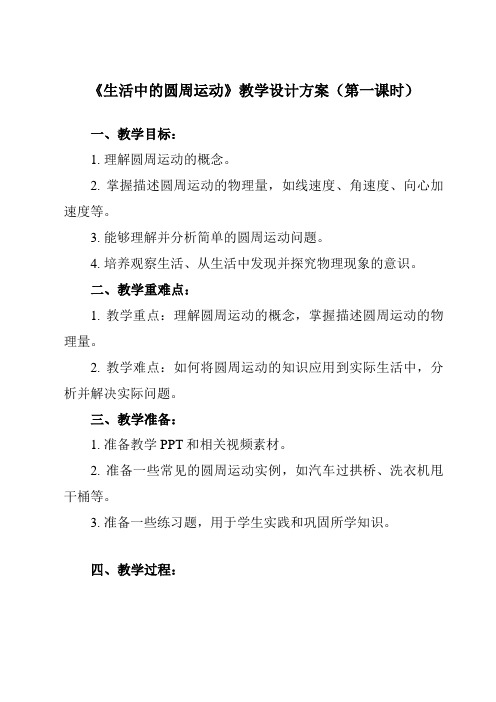 《生活中的圆周运动》教学设计方案（第一课时）

一、教学目标：

1. 理解圆周运动的概念。

2. 掌握描述圆周运动的物理量，如线速度、角速度、向心加速度等。

3. 能够理解并分析简单的圆周运动问题。

4. 培养观察生活、从生活中发现并探究物理现象的意识。

二、教学重难点：

1. 教学重点：理解圆周运动的概念，掌握描述圆周运动的物理量。

2. 教学难点：如何将圆周运动的知识应用到实际生活中，分析并解决实际问题。

三、教学准备：

1. 准备教学 PPT 和相关视频素材。

2. 准备一些常见的圆周运动实例，如汽车过拱桥、洗衣机甩干桶等。

3. 准备一些练习题，用于学生实践和巩固所学知识。

四、教学过程：